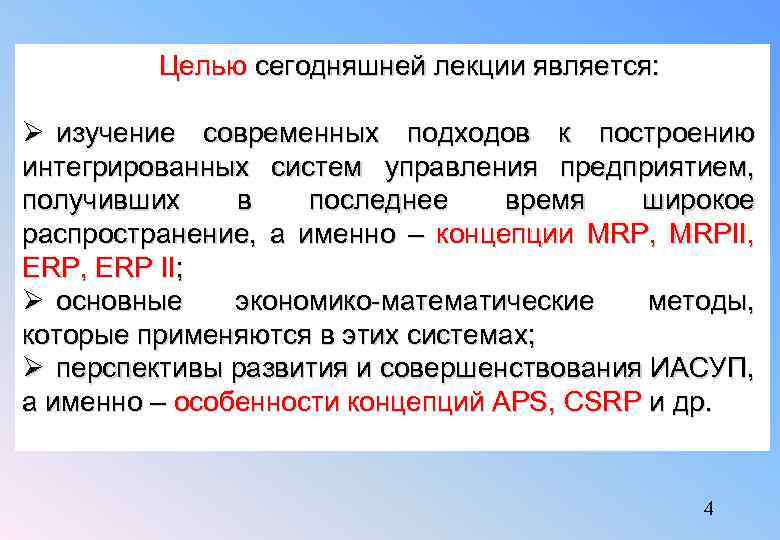 Целью сегодняшней лекции является:

➢ изучение современных подходов к построению интегрированных систем управления предприятием, получивших в последнее время широкое распространение, а именно – концепции MRP, MRPII, ERP, ERP II;
➢ основные экономико-математические методы, которые применяются в этих системах;
➢ перспективы развития и совершенствования ИАСУП, а именно – особенности концепций APS, CSRP и др.

4